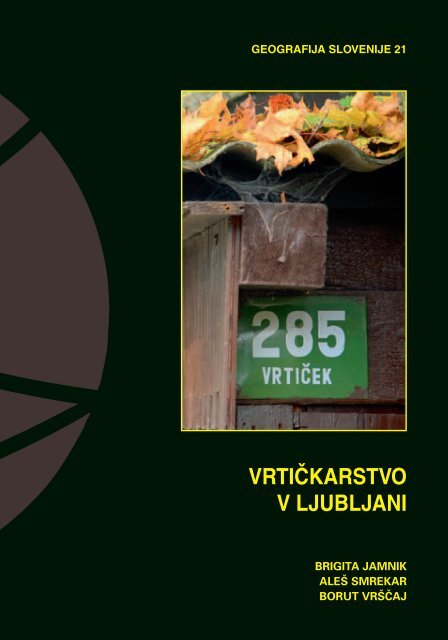 GEOGRAFIJA SLOVENIJE 21

285
VRTIČEK

VRTIČKARSTVO
V LJUBLJANI

BRIGITA JAMNIK
ALEŠ SMREKAR
BORUT VRŠČAJ